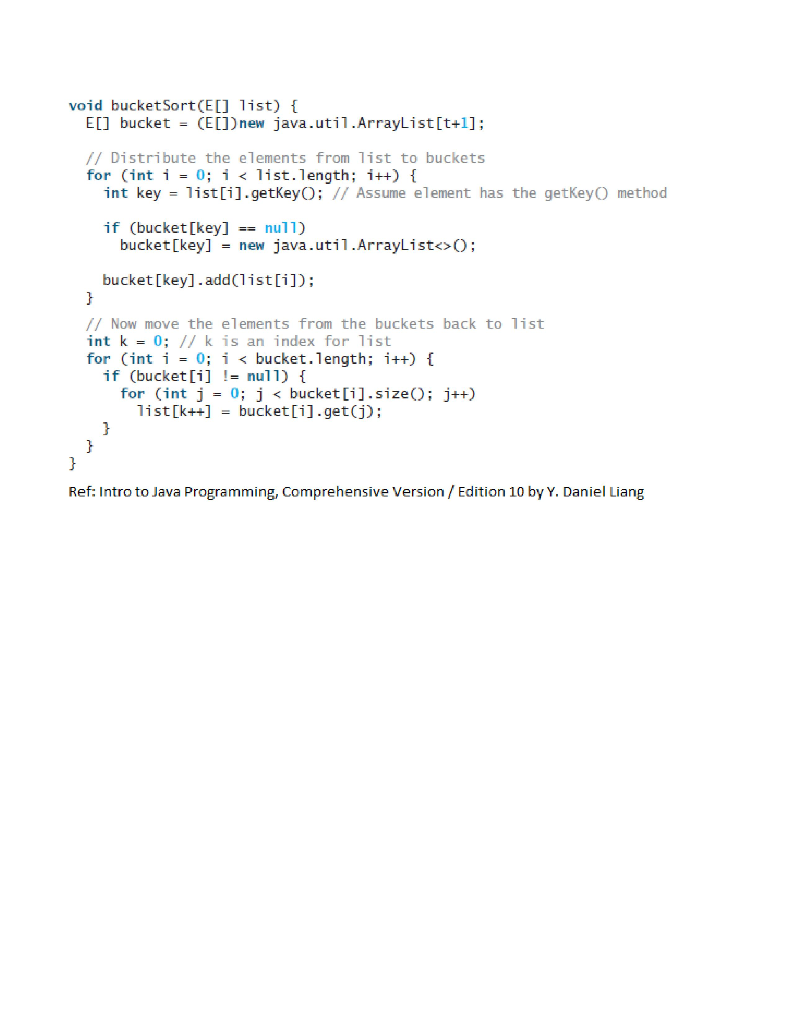 void bucketSort(E[] list) {
  E[] bucket = (E[])new java.util.ArrayList[t+1];

  // Distribute the elements from list to buckets
  for (int i = 0; i < list.length; i++) {
    int key = list[i].getKey(); // Assume element has the getKey() method

    if (bucket[key] == null)
      bucket[key] = new java.util.ArrayList<>();

    bucket[key].add(list[i]);
  }
  // Now move the elements from the buckets back to list
  int k = 0; // k is an index for list
  for (int i = 0; i < bucket.length; i++) {
    if (bucket[i] != null) {
      for (int j = 0; j < bucket[i].size(); j++)
        list[k++] = bucket[i].get(j);
    }
  }
}

Ref: Intro to Java Programming, Comprehensive Version / Edition 10 by Y. Daniel Liang